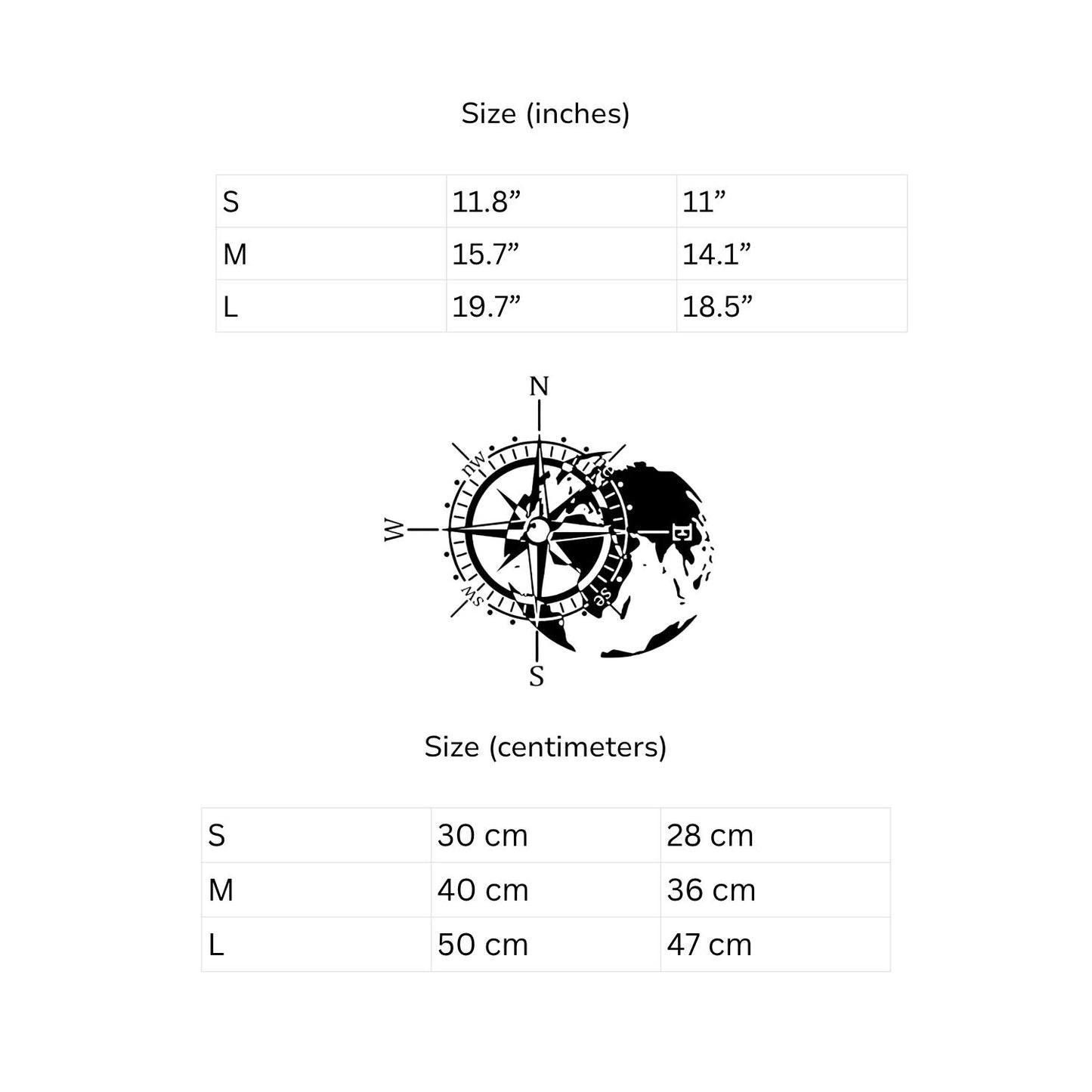 Size (inches)

| S | 11.8" | 11" |
|---|---|---|
| M | 15.7" | 14.1" |
| L | 19.7" | 18.5" |

N
nw
ne
W
E
sw
se
S

Size (centimeters)

| S | 30 cm | 28 cm |
|---|---|---|
| M | 40 cm | 36 cm |
| L | 50 cm | 47 cm |